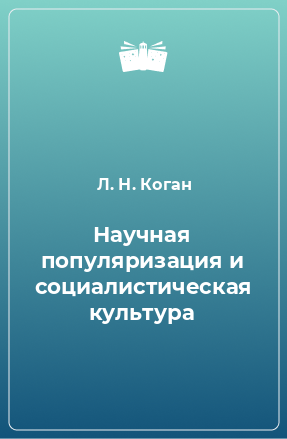 Л. Н. Коган

Научная популяризация и социалистическая культура